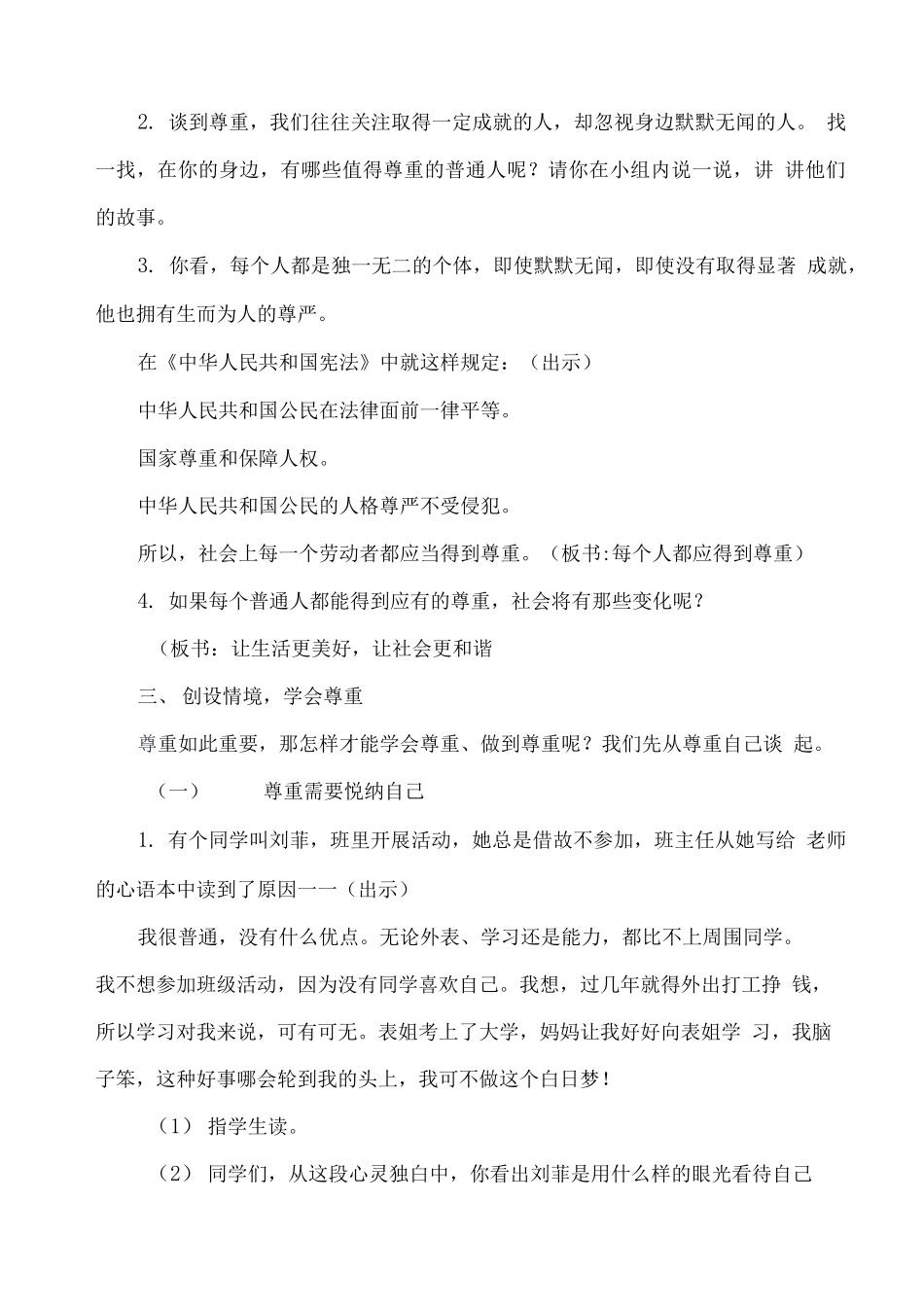 2. 谈到尊重，我们往往关注取得一定成就的人，却忽视身边默默无闻的人。 找一找，在你的身边，有哪些值得尊重的普通人呢？请你在小组内说一说，讲 讲他们的故事。

3. 你看，每个人都是独一无二的个体，即使默默无闻，即使没有取得显著 成就，他也拥有生而为人的尊严。

在《中华人民共和国宪法》中就这样规定：（出示）

中华人民共和国公民在法律面前一律平等。

国家尊重和保障人权。

中华人民共和国公民的人格尊严不受侵犯。

所以，社会上每一个劳动者都应当得到尊重。（板书:每个人都应得到尊重）

4. 如果每个普通人都能得到应有的尊重，社会将有那些变化呢？

（板书：让生活更美好，让社会更和谐

三、 创设情境，学会尊重

尊重如此重要，那怎样才能学会尊重、做到尊重呢？我们先从尊重自己谈 起。

（一） 尊重需要悦纳自己

1. 有个同学叫刘菲，班里开展活动，她总是借故不参加，班主任从她写给 老师的心语本中读到了原因一一（出示）

我很普通，没有什么优点。无论外表、学习还是能力，都比不上周围同学。我不想参加班级活动，因为没有同学喜欢自己。我想，过几年就得外出打工挣 钱，所以学习对我来说，可有可无。表姐考上了大学，妈妈让我好好向表姐学 习，我脑子笨，这种好事哪会轮到我的头上，我可不做这个白日梦！

（1） 指学生读。

（2） 同学们，从这段心灵独白中，你看出刘菲是用什么样的眼光看待自己